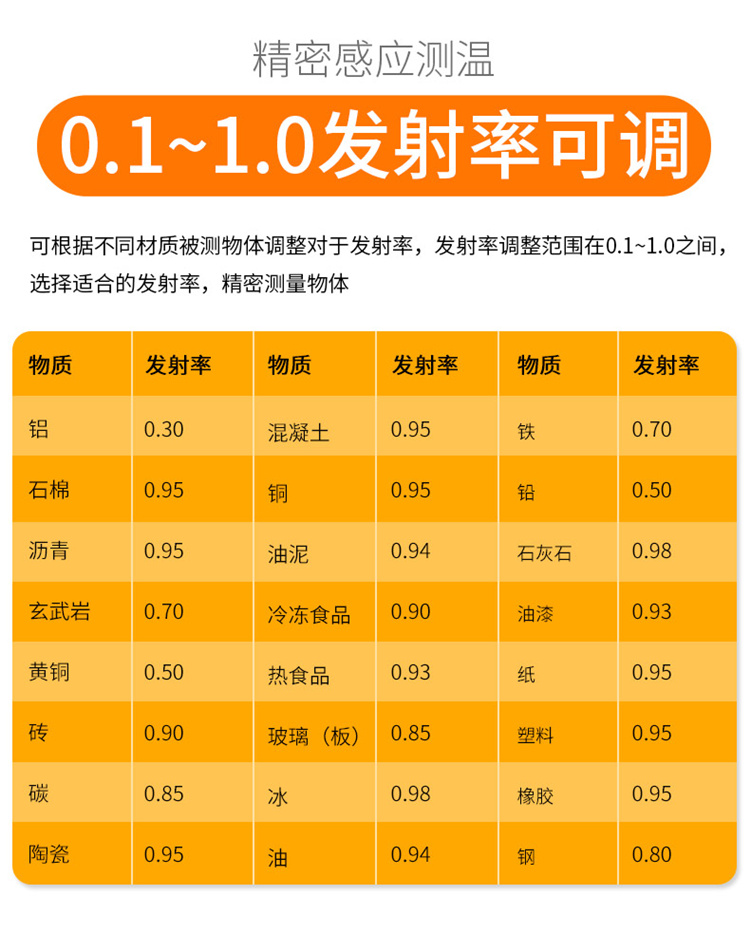 精密感应测温

0.1~1.0发射率可调

可根据不同材质被测物体调整对于发射率，发射率调整范围在0.1~1.0之间，选择适合的发射率，精密测量物体

| 物质 | 发射率 | 物质 | 发射率 | 物质 | 发射率 |
|---|---|---|---|---|---|
| 铝 | 0.30 | 混凝土 | 0.95 | 铁 | 0.70 |
| 石棉 | 0.95 | 铜 | 0.95 | 铅 | 0.50 |
| 沥青 | 0.95 | 油泥 | 0.94 | 石灰石 | 0.98 |
| 玄武岩 | 0.70 | 冷冻食品 | 0.90 | 油漆 | 0.93 |
| 黄铜 | 0.50 | 热食品 | 0.93 | 纸 | 0.95 |
| 砖 | 0.90 | 玻璃（板） | 0.85 | 塑料 | 0.95 |
| 碳 | 0.85 | 冰 | 0.98 | 橡胶 | 0.95 |
| 陶瓷 | 0.95 | 油 | 0.94 | 钢 | 0.80 |